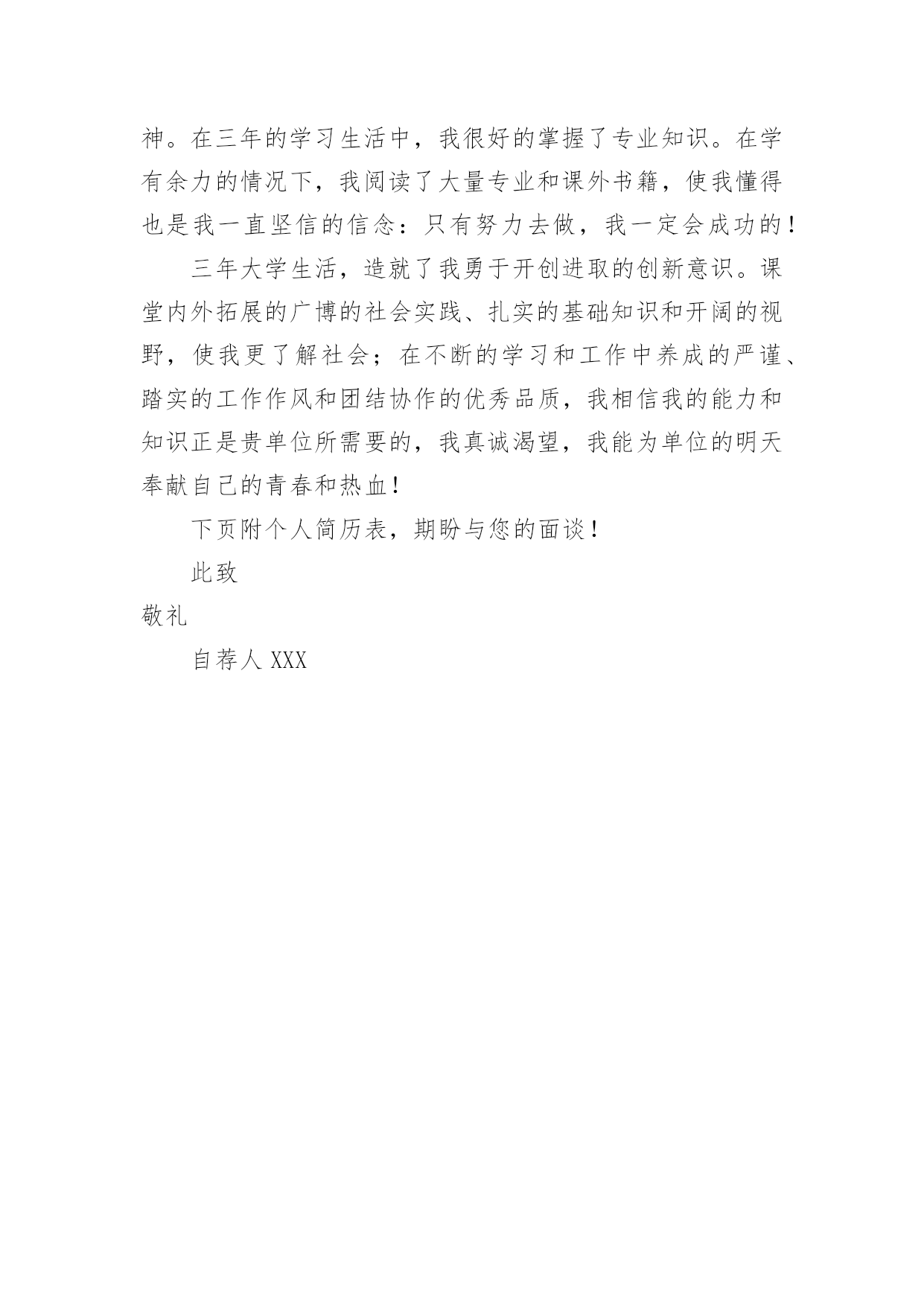 神。在三年的学习生活中，我很好的掌握了专业知识。在学有余力的情况下，我阅读了大量专业和课外书籍，使我懂得也是我一直坚信的信念：只有努力去做，我一定会成功的！

三年大学生活，造就了我勇于开创进取的创新意识。课堂内外拓展的广博的社会实践、扎实的基础知识和开阔的视野，使我更了解社会；在不断的学习和工作中养成的严谨、踏实的工作作风和团结协作的优秀品质，我相信我的能力和知识正是贵单位所需要的，我真诚渴望，我能为单位的明天奉献自己的青春和热血！

下页附个人简历表，期盼与您的面谈！

此致

敬礼

自荐人 XXX